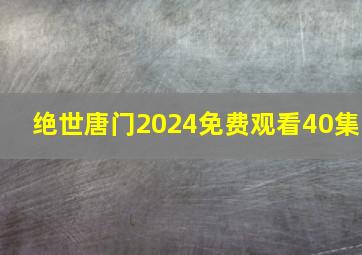 绝世唐门2024免费观看40集